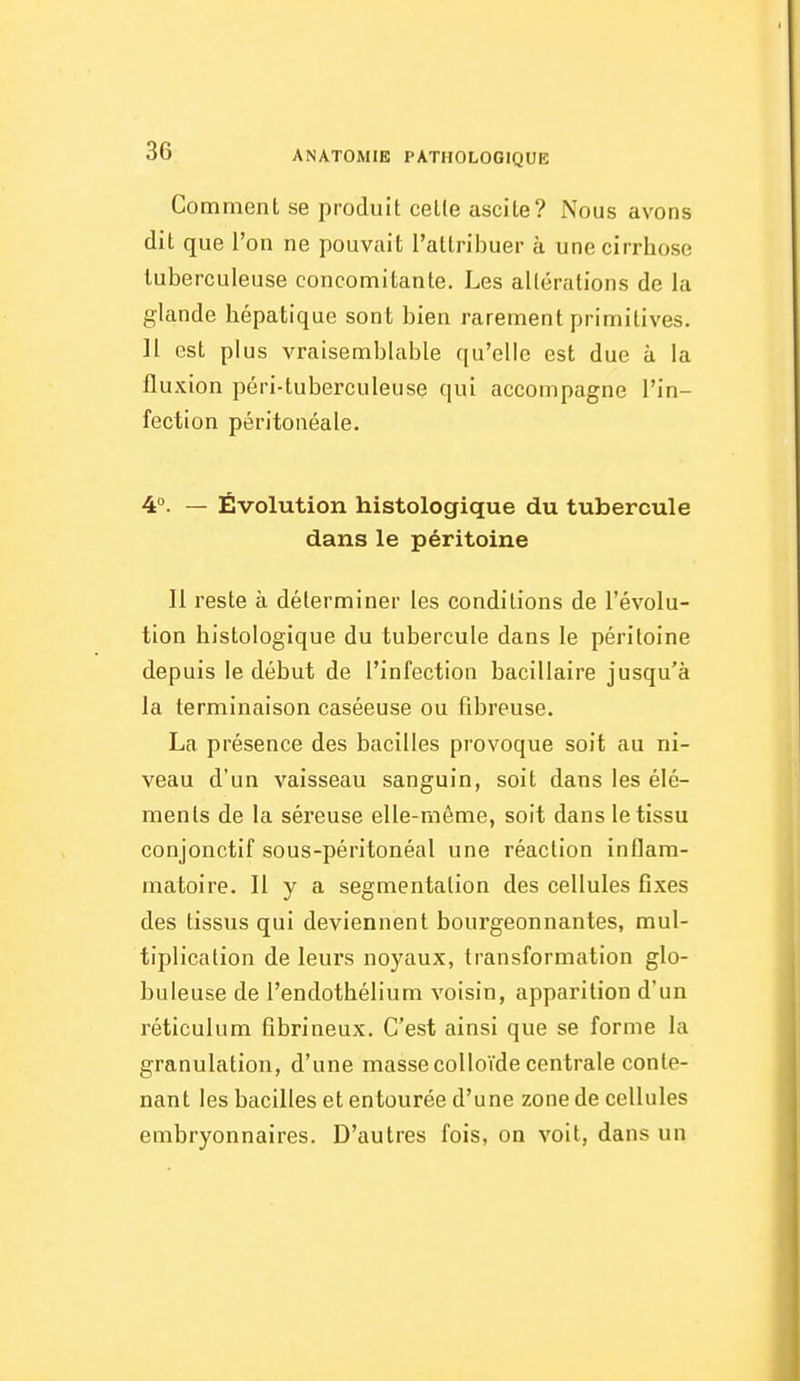 36 ANATOMIE PATHOLOGIQUE

Comment se produit cette ascite? Nous avons dit que l'on ne pouvait l'attribuer à une cirrhose tuberculeuse concomitante. Les altérations de la glande hépatique sont bien rarement primitives. Il est plus vraisemblable qu'elle est due à la fluxion péri-tuberculeuse qui accompagne l'infection péritonéale.

4°. — Évolution histologique du tubercule dans le péritoine

Il reste à déterminer les conditions de l'évolution histologique du tubercule dans le péritoine depuis le début de l'infection bacillaire jusqu'à la terminaison caséeuse ou fibreuse.

La présence des bacilles provoque soit au niveau d'un vaisseau sanguin, soit dans les éléments de la séreuse elle-même, soit dans le tissu conjonctif sous-péritonéal une réaction inflammatoire. Il y a segmentation des cellules fixes des tissus qui deviennent bourgeonnantes, multiplication de leurs noyaux, transformation globuleuse de l'endothélium voisin, apparition d'un réticulum fibrineux. C'est ainsi que se forme la granulation, d'une masse colloïde centrale contenant les bacilles et entourée d'une zone de cellules embryonnaires. D'autres fois, on voit, dans un